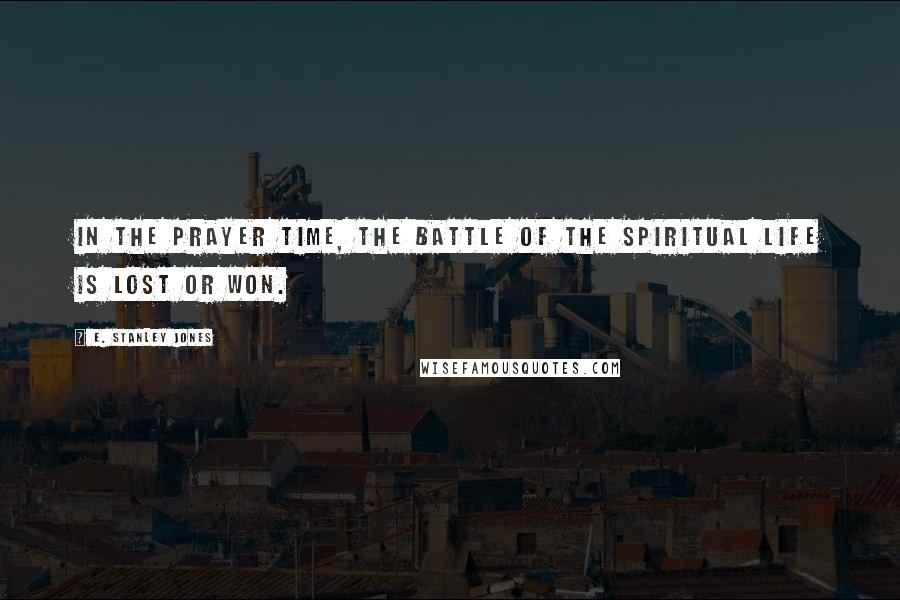 IN THE PRAYER TIME, THE BATTLE OF THE SPIRITUAL LIFE IS LOST OR WON.

? E. STANLEY JONES

WISEFAMOUSQUOTES.COM